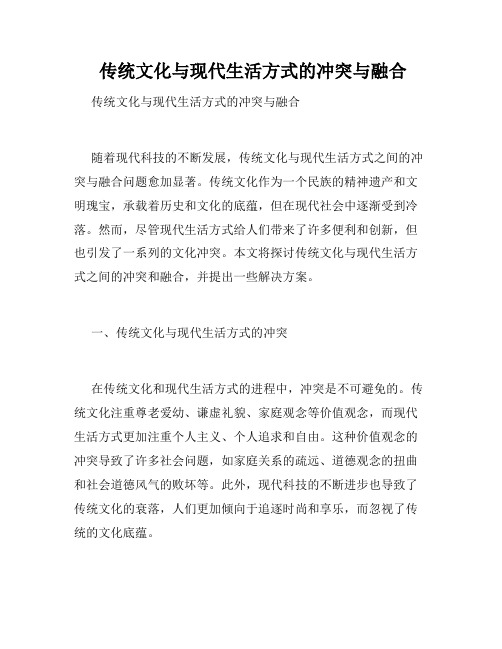 传统文化与现代生活方式的冲突与融合

传统文化与现代生活方式的冲突与融合

随着现代科技的不断发展，传统文化与现代生活方式之间的冲突与融合问题愈加显著。传统文化作为一个民族的精神遗产和文明瑰宝，承载着历史和文化的底蕴，但在现代社会中逐渐受到冷落。然而，尽管现代生活方式给人们带来了许多便利和创新，但也引发了一系列的文化冲突。本文将探讨传统文化与现代生活方式之间的冲突和融合，并提出一些解决方案。

一、传统文化与现代生活方式的冲突

在传统文化和现代生活方式的进程中，冲突是不可避免的。传统文化注重尊老爱幼、谦虚礼貌、家庭观念等价值观念，而现代生活方式更加注重个人主义、个人追求和自由。这种价值观念的冲突导致了许多社会问题，如家庭关系的疏远、道德观念的扭曲和社会道德风气的败坏等。此外，现代科技的不断进步也导致了传统文化的衰落，人们更加倾向于追逐时尚和享乐，而忽视了传统的文化底蕴。